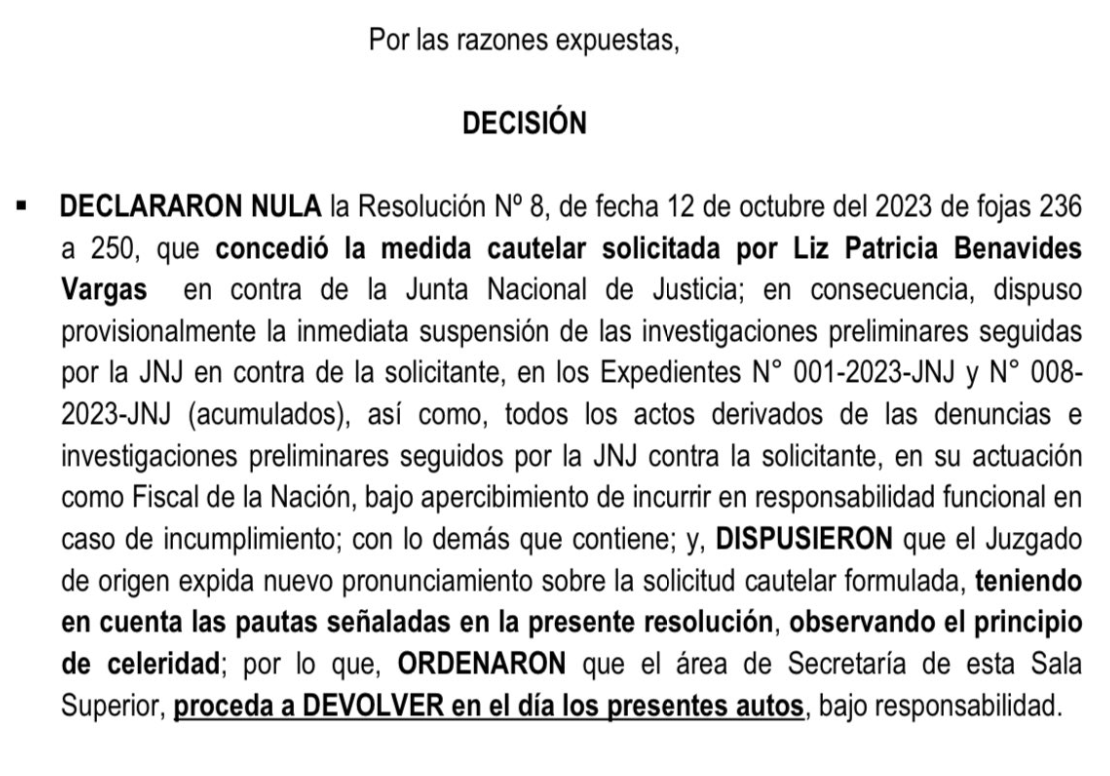 Por las razones expuestas,

DECISIÓN

▪ DECLARARON NULA la Resolución Nº 8, de fecha 12 de octubre del 2023 de fojas 236 a 250, que concedió la medida cautelar solicitada por Liz Patricia Benavides Vargas en contra de la Junta Nacional de Justicia; en consecuencia, dispuso provisionalmente la inmediata suspensión de las investigaciones preliminares seguidas por la JNJ en contra de la solicitante, en los Expedientes N° 001-2023-JNJ y N° 008-2023-JNJ (acumulados), así como, todos los actos derivados de las denuncias e investigaciones preliminares seguidos por la JNJ contra la solicitante, en su actuación como Fiscal de la Nación, bajo apercibimiento de incurrir en responsabilidad funcional en caso de incumplimiento; con lo demás que contiene; y, DISPUSIERON que el Juzgado de origen expida nuevo pronunciamiento sobre la solicitud cautelar formulada, teniendo en cuenta las pautas señaladas en la presente resolución, observando el principio de celeridad; por lo que, ORDENARON que el área de Secretaría de esta Sala Superior, proceda a DEVOLVER en el día los presentes autos, bajo responsabilidad.